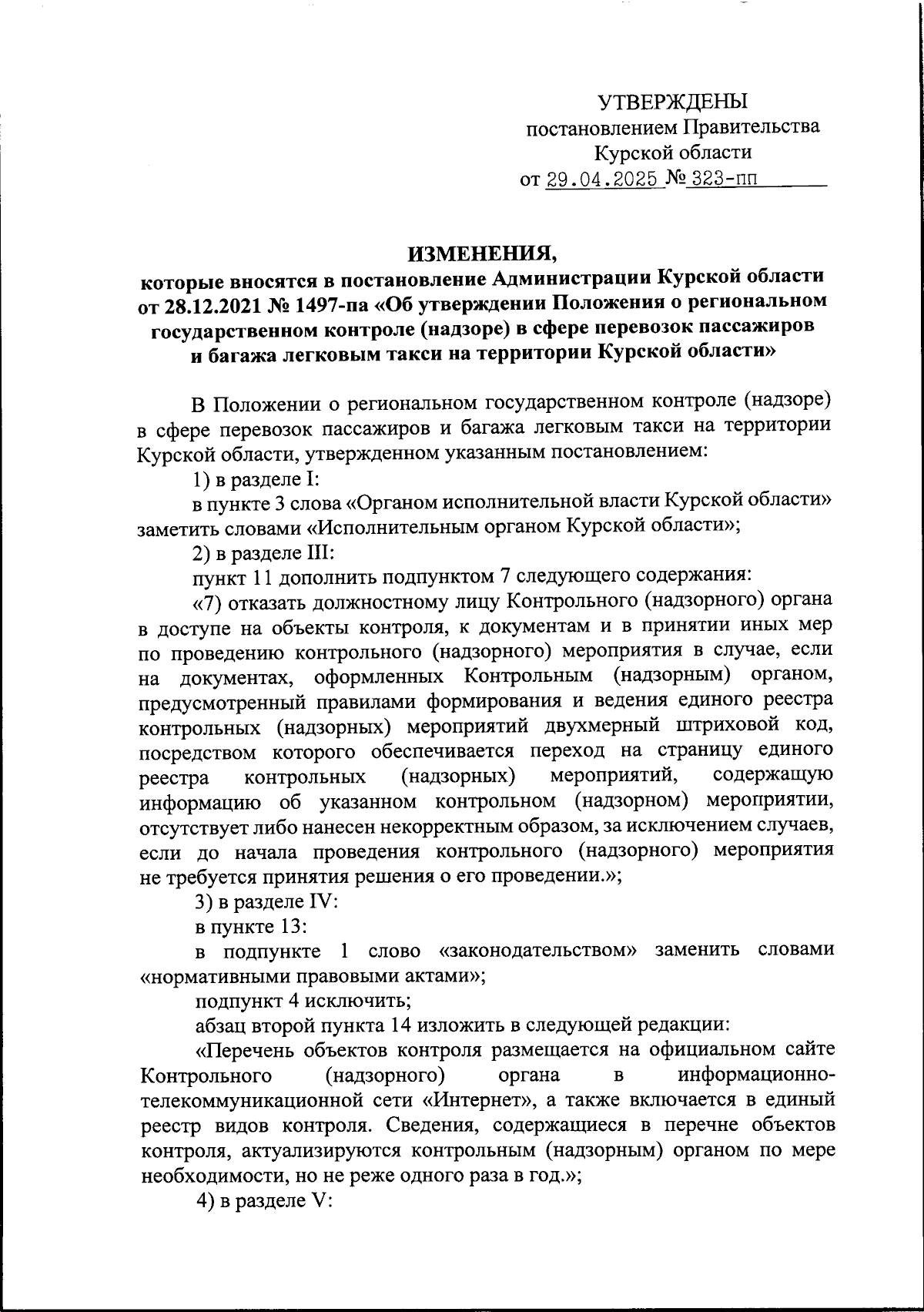 УТВЕРЖДЕНЫ
постановлением Правительства
Курской области
от 29.04.2025 № 323-пп

ИЗМЕНЕНИЯ,
которые вносятся в постановление Администрации Курской области от 28.12.2021 № 1497-па «Об утверждении Положения о региональном государственном контроле (надзоре) в сфере перевозок пассажиров и багажа легковым такси на территории Курской области»

В Положении о региональном государственном контроле (надзоре) в сфере перевозок пассажиров и багажа легковым такси на территории Курской области, утвержденном указанным постановлением:

1) в разделе I:

в пункте 3 слова «Органом исполнительной власти Курской области» заметить словами «Исполнительным органом Курской области»;

2) в разделе III:

пункт 11 дополнить подпунктом 7 следующего содержания:

«7) отказать должностному лицу Контрольного (надзорного) органа в доступе на объекты контроля, к документам и в принятии иных мер по проведению контрольного (надзорного) мероприятия в случае, если на документах, оформленных Контрольным (надзорным) органом, предусмотренный правилами формирования и ведения единого реестра контрольных (надзорных) мероприятий двухмерный штриховой код, посредством которого обеспечивается переход на страницу единого реестра контрольных (надзорных) мероприятий, содержащую информацию об указанном контрольном (надзорном) мероприятии, отсутствует либо нанесен некорректным образом, за исключением случаев, если до начала проведения контрольного (надзорного) мероприятия не требуется принятия решения о его проведении.»;

3) в разделе IV:

в пункте 13:

в подпункте 1 слово «законодательством» заменить словами «нормативными правовыми актами»;

подпункт 4 исключить;

абзац второй пункта 14 изложить в следующей редакции:

«Перечень объектов контроля размещается на официальном сайте Контрольного (надзорного) органа в информационно-телекоммуникационной сети «Интернет», а также включается в единый реестр видов контроля. Сведения, содержащиеся в перечне объектов контроля, актуализируются контрольным (надзорным) органом по мере необходимости, но не реже одного раза в год.»;

4) в разделе V: